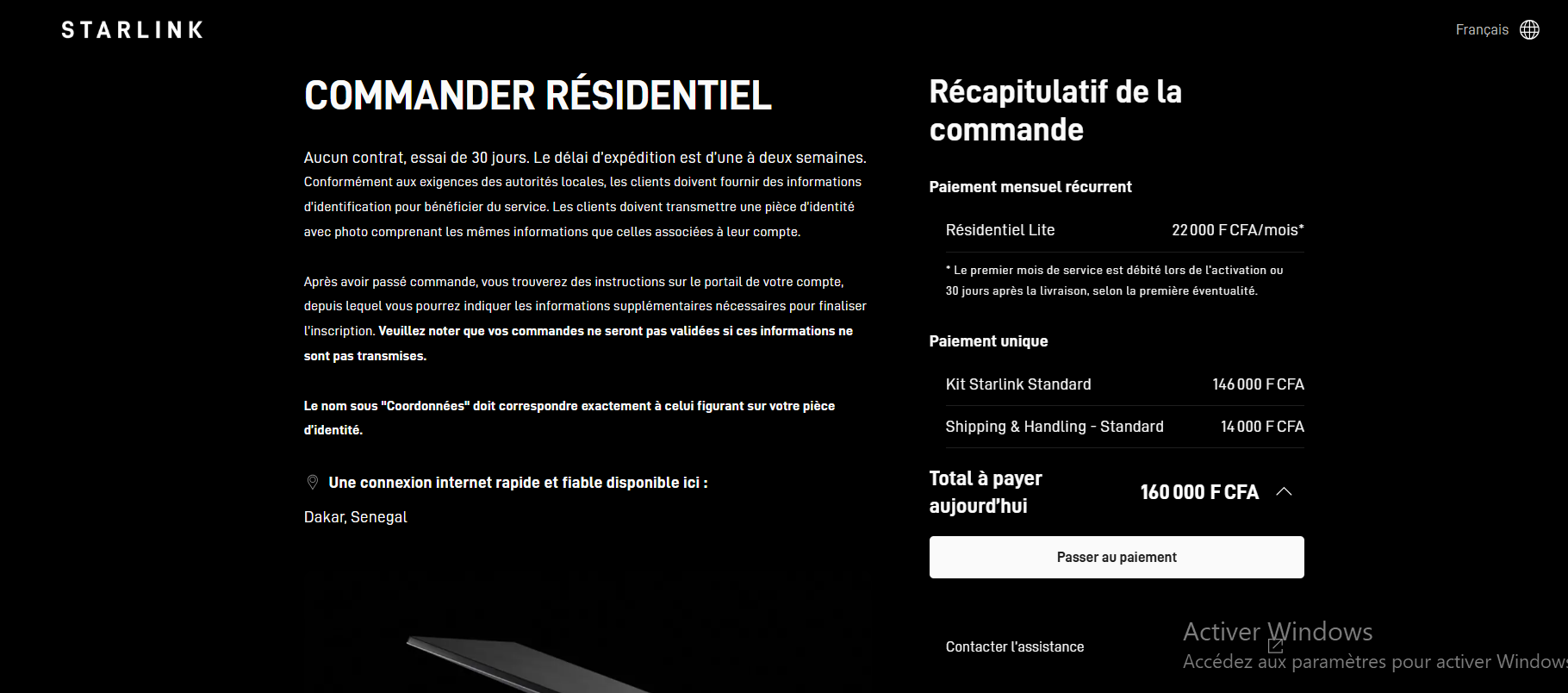 STARLINK

Français

COMMANDER RÉSIDENTIEL

Aucun contrat, essai de 30 jours. Le délai d'expédition est d'une à deux semaines.
Conformément aux exigences des autorités locales, les clients doivent fournir des informations d'identification pour bénéficier du service. Les clients doivent transmettre une pièce d'identité avec photo comprenant les mêmes informations que celles associées à leur compte.

Après avoir passé commande, vous trouverez des instructions sur le portail de votre compte, depuis lequel vous pourrez indiquer les informations supplémentaires nécessaires pour finaliser l'inscription. Veuillez noter que vos commandes ne seront pas validées si ces informations ne sont pas transmises.

Le nom sous "Coordonnées" doit correspondre exactement à celui figurant sur votre pièce d'identité.

Une connexion internet rapide et fiable disponible ici :

Dakar, Senegal

Récapitulatif de la commande

Paiement mensuel récurrent

Résidentiel Lite 22 000 F CFA/mois*

* Le premier mois de service est débité lors de l'activation ou 30 jours après la livraison, selon la première éventualité.

Paiement unique

Kit Starlink Standard 146 000 F CFA

Shipping & Handling - Standard 14 000 F CFA

Total à payer aujourd'hui 160 000 F CFA

Passer au paiement

Contacter l'assistance

Activer Windows
Accédez aux paramètres pour activer Windows